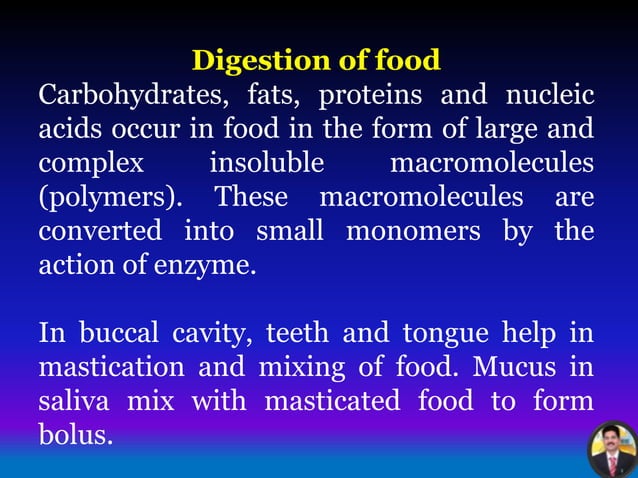 Digestion of food

Carbohydrates, fats, proteins and nucleic acids occur in food in the form of large and complex insoluble macromolecules (polymers). These macromolecules are converted into small monomers by the action of enzyme.

In buccal cavity, teeth and tongue help in mastication and mixing of food. Mucus in saliva mix with masticated food to form bolus.